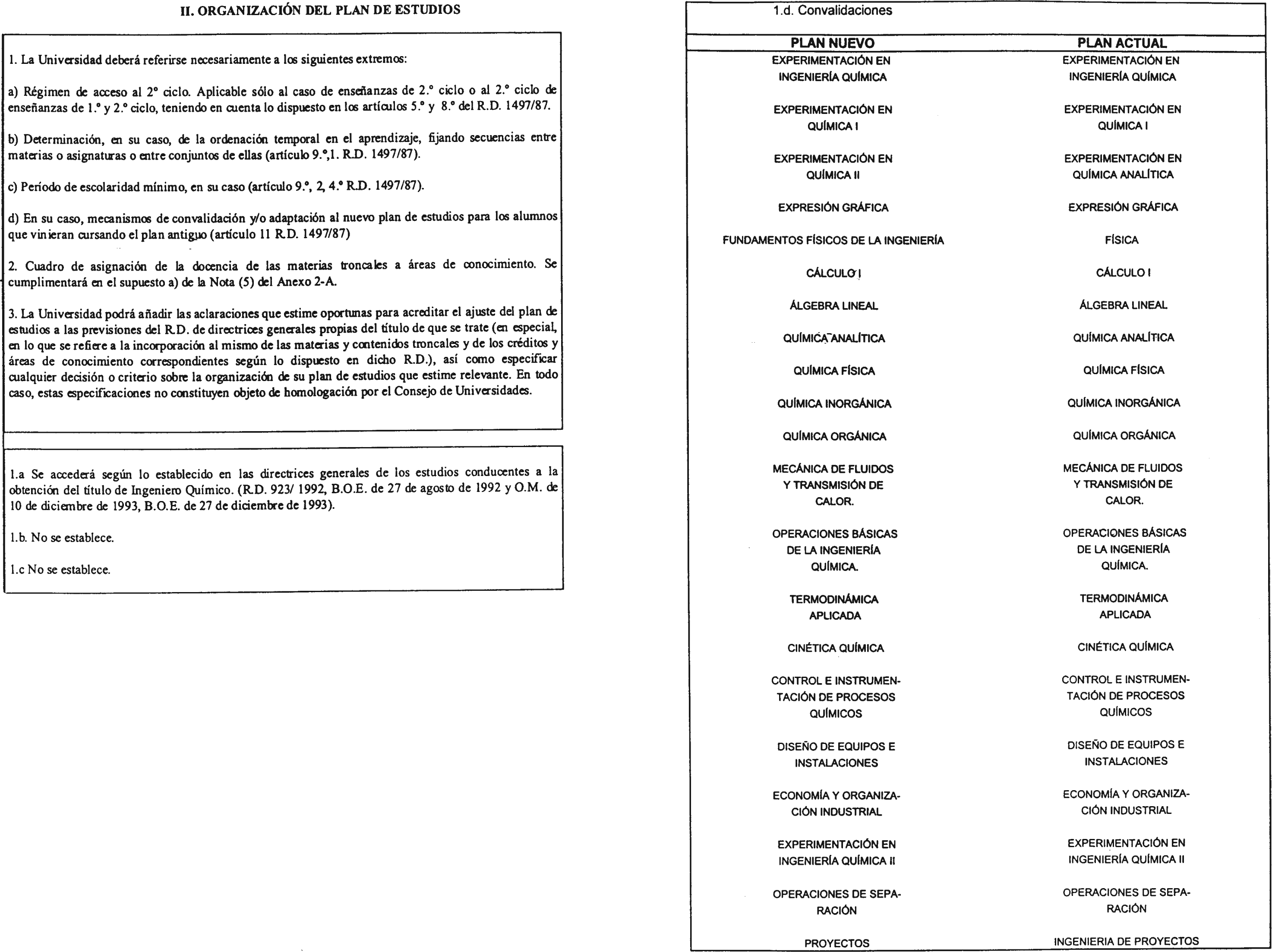 II. ORGANIZACIÓN DEL PLAN DE ESTUDIOS

1. La Universidad deberá referirse necesariamente a los siguientes extremos:

a) Régimen de acceso al 2º ciclo. Aplicable sólo al caso de enseñanzas de 2.º ciclo o al 2.º ciclo de enseñanzas de 1.º y 2.º ciclo, teniendo en cuenta lo dispuesto en los artículos 5.º y 8.º del R.D. 1497/87.

b) Determinación, en su caso, de la ordenación temporal en el aprendizaje, fijando secuencias entre materias o asignaturas o entre conjuntos de ellas (artículo 9.º,1. R.D. 1497/87).

c) Período de escolaridad mínimo, en su caso (artículo 9.º, 2, 4.º R.D. 1497/87).

d) En su caso, mecanismos de convalidación y/o adaptación al nuevo plan de estudios para los alumnos que vinieran cursando el plan antiguo (artículo 11 R.D. 1497/87)

2. Cuadro de asignación de la docencia de las materias troncales a áreas de conocimiento. Se cumplimentará en el supuesto a) de la Nota (5) del Anexo 2-A.

3. La Universidad podrá añadir las aclaraciones que estime oportunas para acreditar el ajuste del plan de estudios a las previsiones del R.D. de directrices generales propias del título de que se trate (en especial, en lo que se refiere a la incorporación al mismo de las materias y contenidos troncales y de los créditos y áreas de conocimiento correspondientes según lo dispuesto en dicho R.D.), así como especificar cualquier decisión o criterio sobre la organización de su plan de estudios que estime relevante. En todo caso, estas especificaciones no constituyen objeto de homologación por el Consejo de Universidades.

1.a Se accederá según lo establecido en las directrices generales de los estudios conducentes a la obtención del título de Ingeniero Químico. (R.D. 923/ 1992, B.O.E. de 27 de agosto de 1992 y O.M. de 10 de diciembre de 1993, B.O.E. de 27 de diciembre de 1993).

1.b. No se establece.

1.c No se establece.

1.d. Convalidaciones

| PLAN NUEVO | PLAN ACTUAL |
|---|---|
| EXPERIMENTACIÓN EN INGENIERÍA QUÍMICA | EXPERIMENTACIÓN EN INGENIERÍA QUÍMICA |
| EXPERIMENTACIÓN EN QUÍMICA I | EXPERIMENTACIÓN EN QUÍMICA I |
| EXPERIMENTACIÓN EN QUÍMICA II | EXPERIMENTACIÓN EN QUÍMICA ANALÍTICA |
| EXPRESIÓN GRÁFICA | EXPRESIÓN GRÁFICA |
| FUNDAMENTOS FÍSICOS DE LA INGENIERÍA | FÍSICA |
| CÁLCULO I | CÁLCULO I |
| ÁLGEBRA LINEAL | ÁLGEBRA LINEAL |
| QUÍMICA ANALÍTICA | QUÍMICA ANALÍTICA |
| QUÍMICA FÍSICA | QUÍMICA FÍSICA |
| QUÍMICA INORGÁNICA | QUÍMICA INORGÁNICA |
| QUÍMICA ORGÁNICA | QUÍMICA ORGÁNICA |
| MECÁNICA DE FLUIDOS Y TRANSMISIÓN DE CALOR. | MECÁNICA DE FLUIDOS Y TRANSMISIÓN DE CALOR. |
| OPERACIONES BÁSICAS DE LA INGENIERÍA QUÍMICA. | OPERACIONES BÁSICAS DE LA INGENIERÍA QUÍMICA. |
| TERMODINÁMICA APLICADA | TERMODINÁMICA APLICADA |
| CINÉTICA QUÍMICA | CINÉTICA QUÍMICA |
| CONTROL E INSTRUMENTACIÓN DE PROCESOS QUÍMICOS | CONTROL E INSTRUMENTACIÓN DE PROCESOS QUÍMICOS |
| DISEÑO DE EQUIPOS E INSTALACIONES | DISEÑO DE EQUIPOS E INSTALACIONES |
| ECONOMÍA Y ORGANIZACIÓN INDUSTRIAL | ECONOMÍA Y ORGANIZACIÓN INDUSTRIAL |
| EXPERIMENTACIÓN EN INGENIERÍA QUÍMICA II | EXPERIMENTACIÓN EN INGENIERÍA QUÍMICA II |
| OPERACIONES DE SEPARACIÓN | OPERACIONES DE SEPARACIÓN |
| PROYECTOS | INGENIERIA DE PROYECTOS |